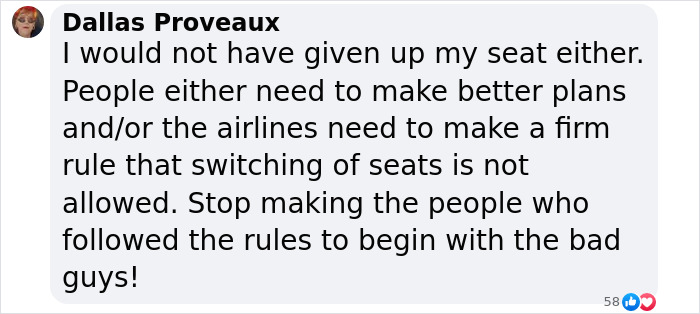 Dallas Proveaux
I would not have given up my seat either. People either need to make better plans and/or the airlines need to make a firm rule that switching of seats is not allowed. Stop making the people who followed the rules to begin with the bad guys!

58